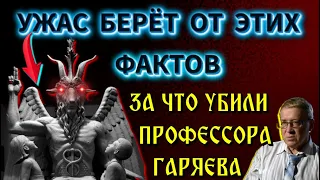 УЖАС БЕРЁТ ОТ ЭТИХ ФАКТОВ

ЗА ЧТО УБИЛИ ПРОФЕССОРА ГАРЯЕВА